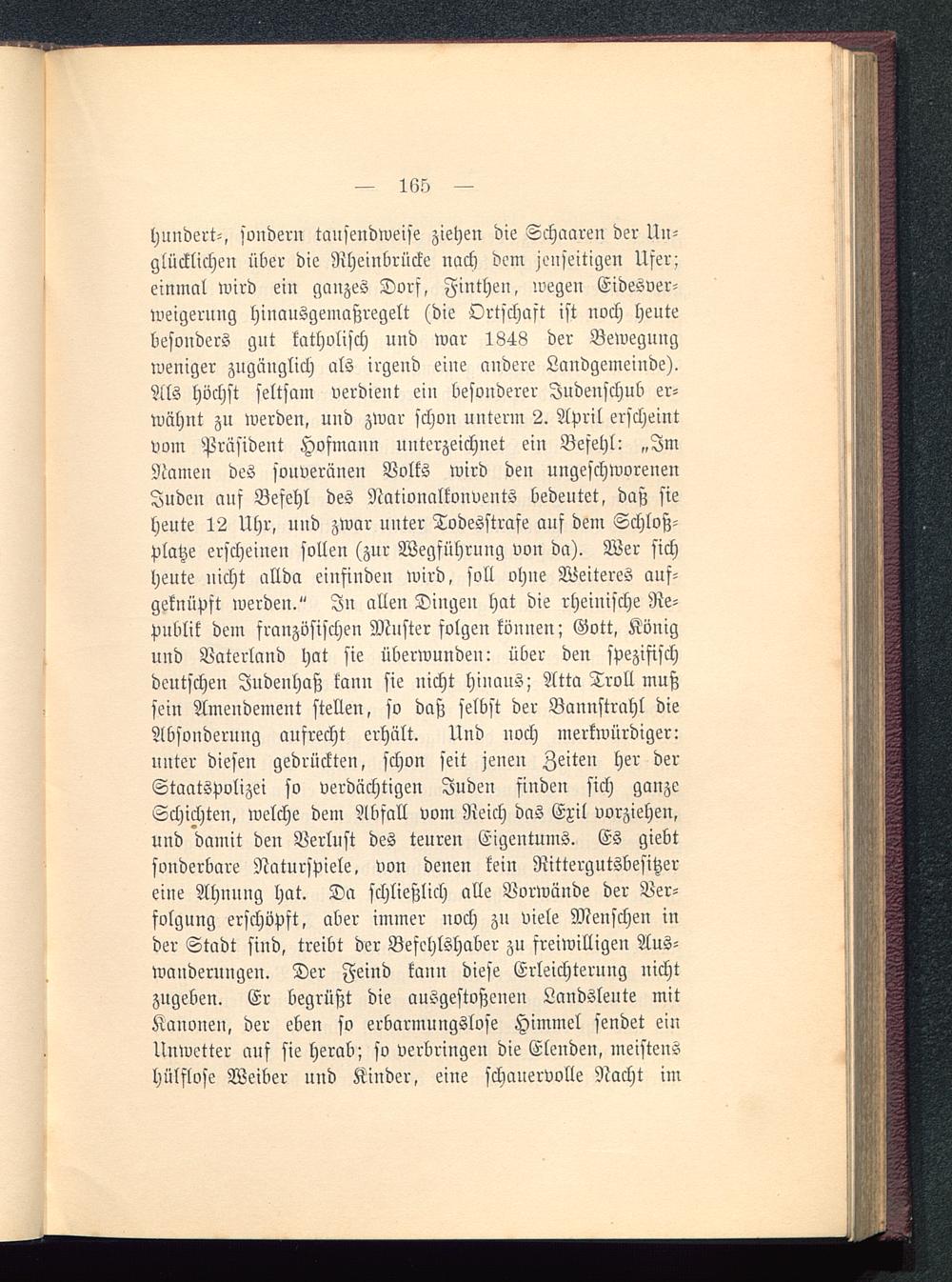 — 165 —

hundert-, sondern tausendweise ziehen die Schaaren der Unglücklichen über die Rheinbrücke nach dem jenseitigen Ufer; einmal wird ein ganzes Dorf, Finthen, wegen Eidesverweigerung hinausgemaßregelt (die Ortschaft ist noch heute besonders gut katholisch und war 1848 der Bewegung weniger zugänglich als irgend eine andere Landgemeinde). Als höchst seltsam verdient ein besonderer Judenschub erwähnt zu werden, und zwar schon unterm 2. April erscheint vom Präsident Hofmann unterzeichnet ein Befehl: „Im Namen des souveränen Volks wird den ungeschworenen Juden auf Befehl des Nationalkonvents bedeutet, daß sie heute 12 Uhr, und zwar unter Todesstrafe auf dem Schloßplatze erscheinen sollen (zur Wegführung von da). Wer sich heute nicht allda einfinden wird, soll ohne Weiteres aufgeknüpft werden.“ In allen Dingen hat die rheinische Republik dem französischen Muster folgen können; Gott, König und Vaterland hat sie überwunden: über den spezifisch deutschen Judenhaß kann sie nicht hinaus; Atta Troll muß sein Amendement stellen, so daß selbst der Bannstrahl die Absonderung aufrecht erhält. Und noch merkwürdiger: unter diesen gedrückten, schon seit jenen Zeiten her der Staatspolizei so verdächtigen Juden finden sich ganze Schichten, welche dem Abfall vom Reich das Exil vorziehen, und damit den Verlust des teuren Eigentums. Es giebt sonderbare Naturspiele, von denen kein Rittergutsbesitzer eine Ahnung hat. Da schließlich alle Vorwände der Verfolgung erschöpft, aber immer noch zu viele Menschen in der Stadt sind, treibt der Befehlshaber zu freiwilligen Auswanderungen. Der Feind kann diese Erleichterung nicht zugeben. Er begrüßt die ausgestoßenen Landsleute mit Kanonen, der eben so erbarmungslose Himmel sendet ein Unwetter auf sie herab; so verbringen die Elenden, meistens hülflose Weiber und Kinder, eine schauervolle Nacht im